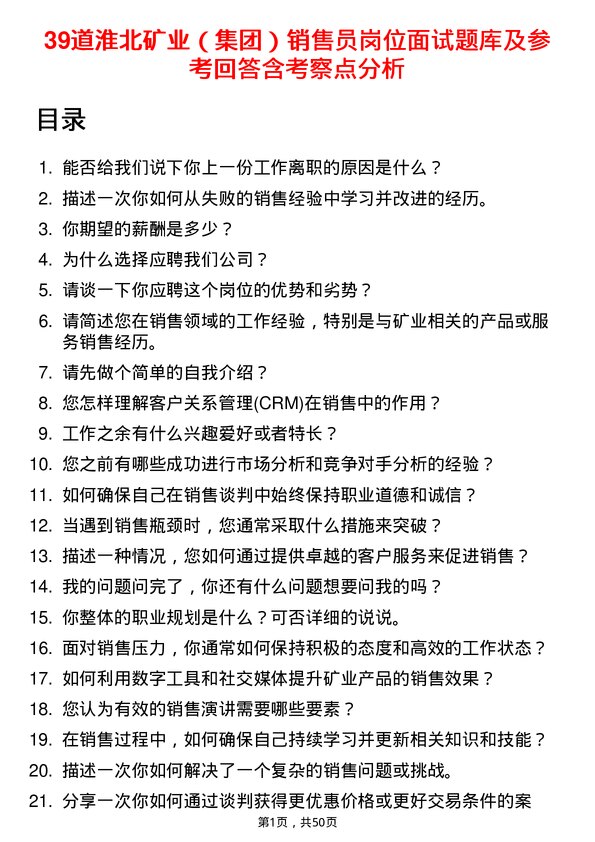 39道淮北矿业（集团）销售员岗位面试题库及参考回答含考察点分析

目录

1. 能否给我们说下你上一份工作离职的原因是什么？
2. 描述一次你如何从失败的销售经验中学习并改进的经历。
3. 你期望的薪酬是多少？
4. 为什么选择应聘我们公司？
5. 请谈一下你应聘这个岗位的优势和劣势？
6. 请简述您在销售领域的工作经验，特别是与矿业相关的产品或服务销售经历。
7. 请先做个简单的自我介绍？
8. 您怎样理解客户关系管理(CRM)在销售中的作用？
9. 工作之余有什么兴趣爱好或者特长？
10. 您之前有哪些成功进行市场分析和竞争对手分析的经验？
11. 如何确保自己在销售谈判中始终保持职业道德和诚信？
12. 当遇到销售瓶颈时，您通常采取什么措施来突破？
13. 描述一种情况，您如何通过提供卓越的客户服务来促进销售？
14. 我的问题问完了，你还有什么问题想要问我的吗？
15. 你整体的职业规划是什么？可否详细的说说。
16. 面对销售压力，你通常如何保持积极的态度和高效的工作状态？
17. 如何利用数字工具和社交媒体提升矿业产品的销售效果？
18. 您认为有效的销售演讲需要哪些要素？
19. 在销售过程中，如何确保自己持续学习并更新相关知识和技能？
20. 描述一次你如何解决了一个复杂的销售问题或挑战。
21. 分享一次你如何通过谈判获得更优惠价格或更好交易条件的案

第1页，共50页